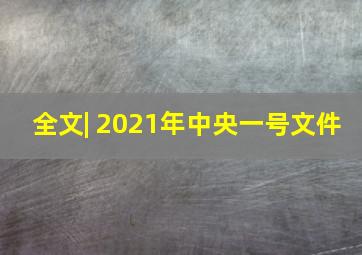 全文| 2021年中央一号文件